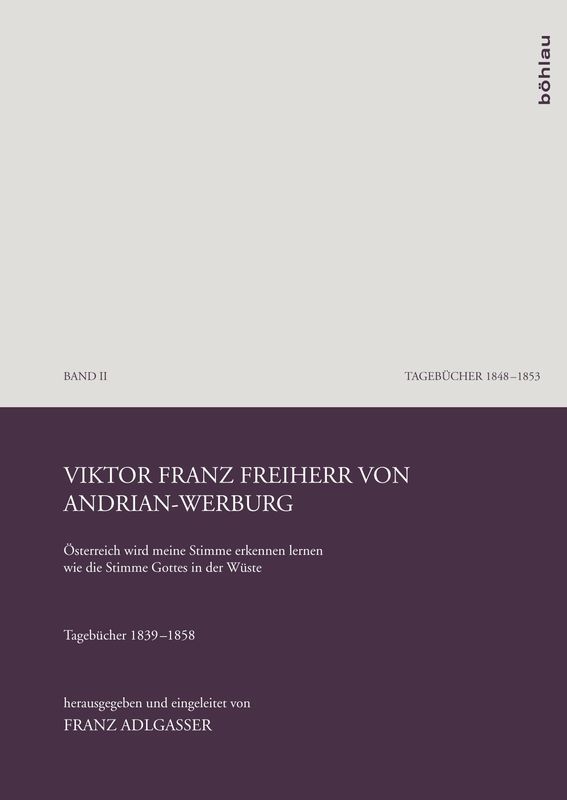 böhlau

BAND II

TAGEBÜCHER 1848–1853

VIKTOR FRANZ FREIHERR VON ANDRIAN-WERBURG

Österreich wird meine Stimme erkennen lernen wie die Stimme Gottes in der Wüste

Tagebücher 1839–1858

herausgegeben und eingeleitet von
FRANZ ADLGASSER